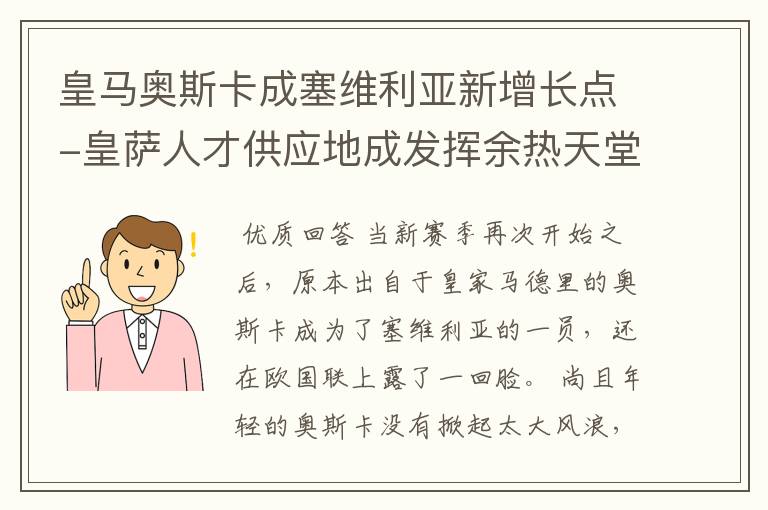 皇马奥斯卡成塞维利亚新增长点–皇萨人才供应地成发挥余热天堂

优质回答 当新赛季再次开始之后，原本出自于皇家马德里的奥斯卡成为了塞维利亚的一员，还在欧国联上露了一回脸。尚且年轻的奥斯卡没有掀起太大风浪，